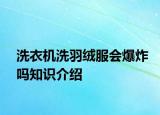 洗衣机洗羽绒服会爆炸吗知识介绍